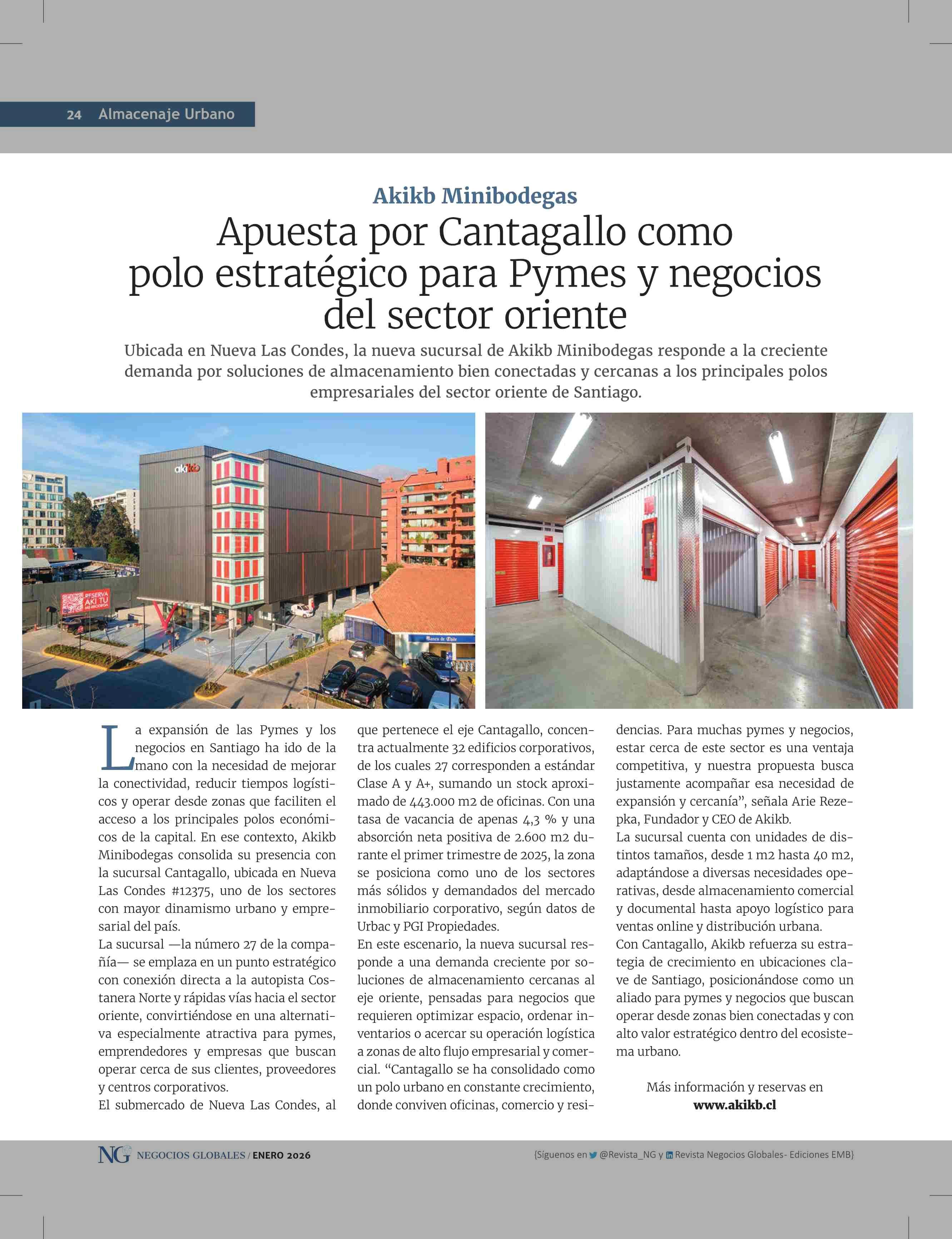 24 Almacenaje Urbano

Akikb Minibodegas

Apuesta por Cantagallo como polo estratégico para Pymes y negocios del sector oriente

Ubicada en Nueva Las Condes, la nueva sucursal de Akikb Minibodegas responde a la creciente demanda por soluciones de almacenamiento bien conectadas y cercanas a los principales polos empresariales del sector oriente de Santiago.

akikb

RESERVA AKI TU

Banco de Chile

La expansión de las Pymes y los negocios en Santiago ha ido de la mano con la necesidad de mejorar la conectividad, reducir tiempos logísticos y operar desde zonas que faciliten el acceso a los principales polos económicos de la capital. En ese contexto, Akikb Minibodegas consolida su presencia con la sucursal Cantagallo, ubicada en Nueva Las Condes #12375, uno de los sectores con mayor dinamismo urbano y empresarial del país.
La sucursal —la número 27 de la compañía— se emplaza en un punto estratégico con conexión directa a la autopista Costanera Norte y rápidas vías hacia el sector oriente, convirtiéndose en una alternativa especialmente atractiva para pymes, emprendedores y empresas que buscan operar cerca de sus clientes, proveedores y centros corporativos.
El submercado de Nueva Las Condes, al que pertenece el eje Cantagallo, concentra actualmente 32 edificios corporativos, de los cuales 27 corresponden a estándar Clase A y A+, sumando un stock aproximado de 443.000 m2 de oficinas. Con una tasa de vacancia de apenas 4,3 % y una absorción neta positiva de 2.600 m2 durante el primer trimestre de 2025, la zona se posiciona como uno de los sectores más sólidos y demandados del mercado inmobiliario corporativo, según datos de Urbac y PGI Propiedades.
En este escenario, la nueva sucursal responde a una demanda creciente por soluciones de almacenamiento cercanas al eje oriente, pensadas para negocios que requieren optimizar espacio, ordenar inventarios o acercar su operación logística a zonas de alto flujo empresarial y comercial. “Cantagallo se ha consolidado como un polo urbano en constante crecimiento, donde conviven oficinas, comercio y residencias. Para muchas pymes y negocios, estar cerca de este sector es una ventaja competitiva, y nuestra propuesta busca justamente acompañar esa necesidad de expansión y cercanía”, señala Arie Rezepka, Fundador y CEO de Akikb.
La sucursal cuenta con unidades de distintos tamaños, desde 1 m2 hasta 40 m2, adaptándose a diversas necesidades operativas, desde almacenamiento comercial y documental hasta apoyo logístico para ventas online y distribución urbana.
Con Cantagallo, Akikb refuerza su estrategia de crecimiento en ubicaciones clave de Santiago, posicionándose como un aliado para pymes y negocios que buscan operar desde zonas bien conectadas y con alto valor estratégico dentro del ecosistema urbano.

Más información y reservas en
www.akikb.cl

NG NEGOCIOS GLOBALES / ENERO 2026

{Síguenos en @Revista_NG y Revista Negocios Globales- Ediciones EMB}